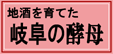 地酒を育てた
岐阜の酵母